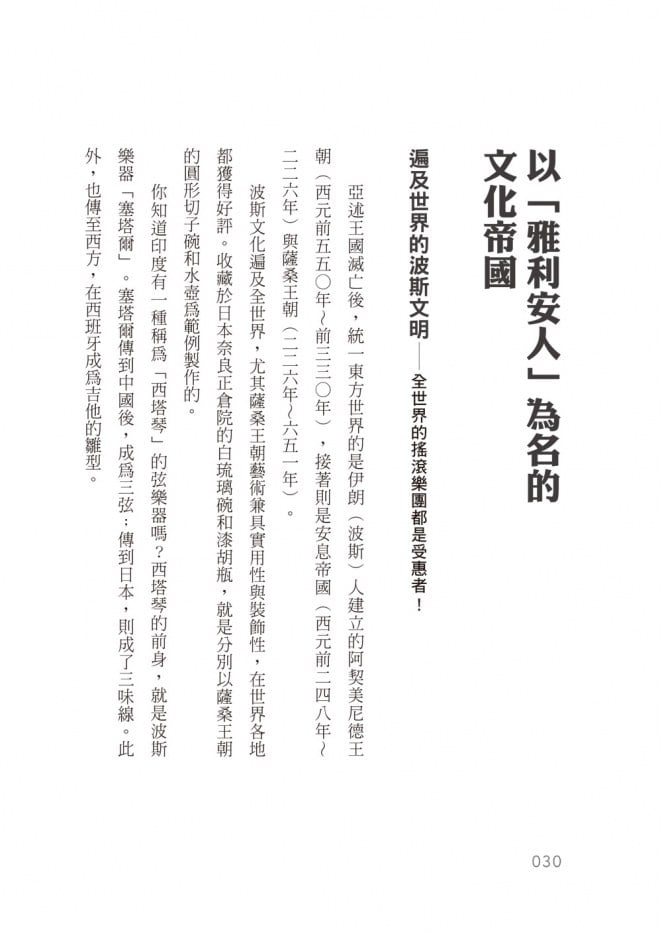 以「雅利安人」為名的文化帝國

遍及世界的波斯文明——全世界的搖滾樂團都是受惠者！

亞述王國滅亡後，統一東方世界的是伊朗（波斯）人建立的阿契美尼德王朝（西元前五五〇年～前三三〇年），接著則是安息帝國（西元前二四八年～二二六年）與薩桑王朝（二二六年～六五一年）。

波斯文化遍及全世界，尤其薩桑王朝藝術兼具實用性與裝飾性，在世界各地都獲得好評。收藏於日本奈良正倉院的白琉璃碗和漆胡瓶，就是分別以薩桑王朝的圓形切子碗和水壺爲範例製作的。

你知道印度有一種稱爲「西塔琴」的弦樂器嗎？西塔琴的前身，就是波斯樂器「塞塔爾」。塞塔爾傳到中國後，成爲三弦；傳到日本，則成了三味線。此外，也傳至西方，在西班牙成爲吉他的雛型。

030